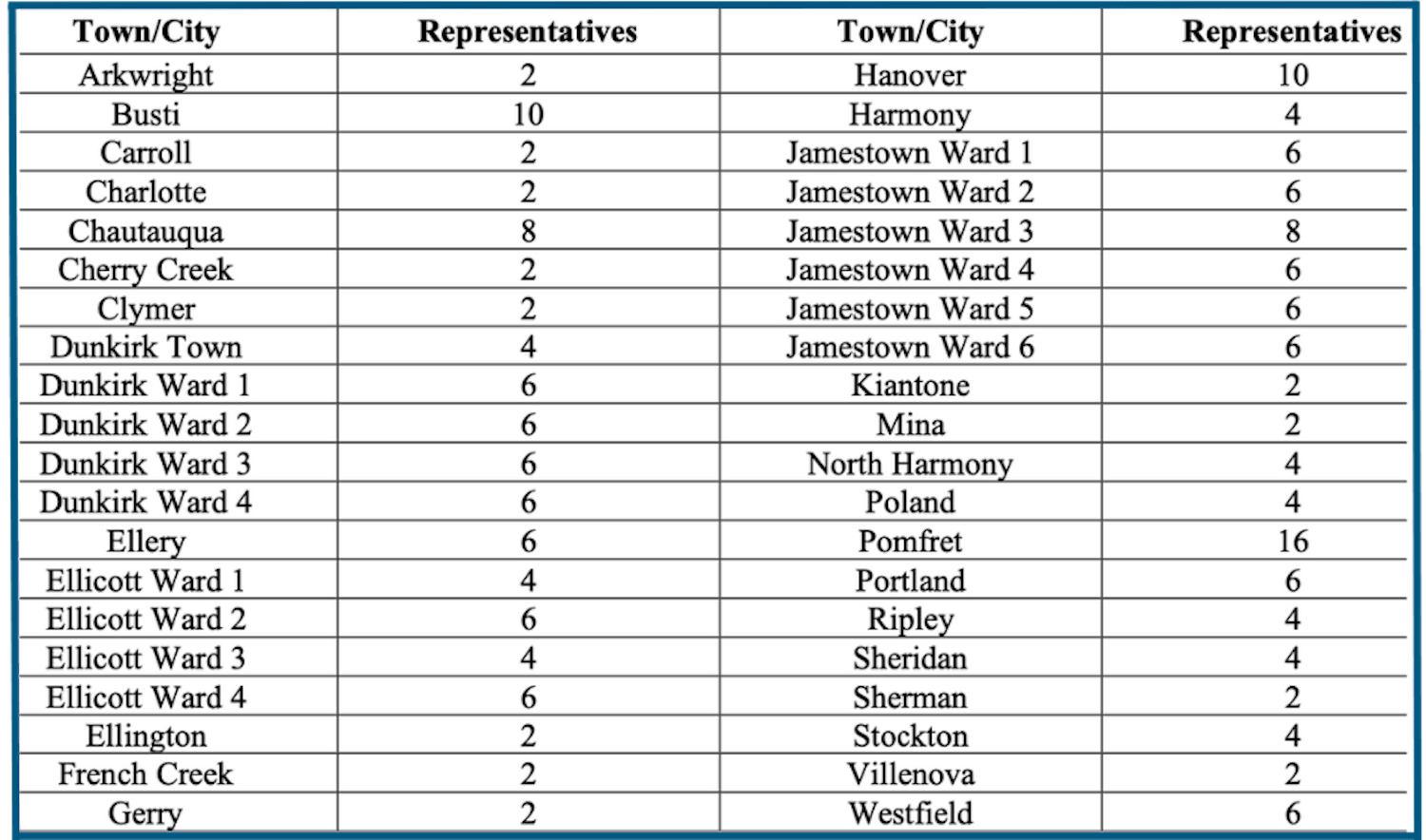 | Town/City | Representatives | Town/City | Representatives |
|---|---|---|---|
| Arkwright | 2 | Hanover | 10 |
| Busti | 10 | Harmony | 4 |
| Carroll | 2 | Jamestown Ward 1 | 6 |
| Charlotte | 2 | Jamestown Ward 2 | 6 |
| Chautauqua | 8 | Jamestown Ward 3 | 8 |
| Cherry Creek | 2 | Jamestown Ward 4 | 6 |
| Clymer | 2 | Jamestown Ward 5 | 6 |
| Dunkirk Town | 4 | Jamestown Ward 6 | 6 |
| Dunkirk Ward 1 | 6 | Kiantone | 2 |
| Dunkirk Ward 2 | 6 | Mina | 2 |
| Dunkirk Ward 3 | 6 | North Harmony | 4 |
| Dunkirk Ward 4 | 6 | Poland | 4 |
| Ellery | 6 | Pomfret | 16 |
| Ellicott Ward 1 | 4 | Portland | 6 |
| Ellicott Ward 2 | 6 | Ripley | 4 |
| Ellicott Ward 3 | 4 | Sheridan | 4 |
| Ellicott Ward 4 | 6 | Sherman | 2 |
| Ellington | 2 | Stockton | 4 |
| French Creek | 2 | Villenova | 2 |
| Gerry | 2 | Westfield | 6 |